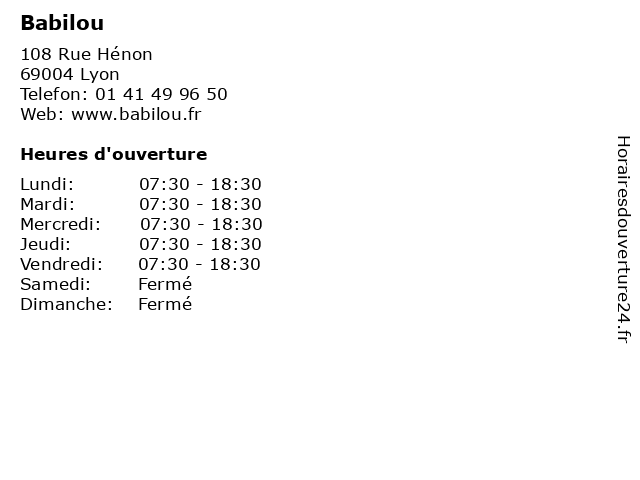 Babilou

108 Rue Hénon
69004 Lyon
Telefon: 01 41 49 96 50
Web: www.babilou.fr

Heures d'ouverture

Lundi: 07:30 - 18:30
Mardi: 07:30 - 18:30
Mercredi: 07:30 - 18:30
Jeudi: 07:30 - 18:30
Vendredi: 07:30 - 18:30
Samedi: Fermé
Dimanche: Fermé

Horairesdouverture24.fr